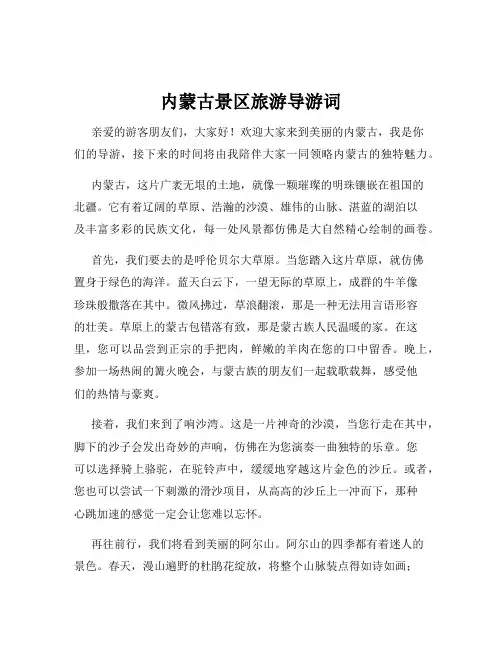 内蒙古景区旅游导游词

亲爱的游客朋友们，大家好！欢迎大家来到美丽的内蒙古，我是你们的导游，接下来的时间将由我陪伴大家一同领略内蒙古的独特魅力。

内蒙古，这片广袤无垠的土地，就像一颗璀璨的明珠镶嵌在祖国的北疆。它有着辽阔的草原、浩瀚的沙漠、雄伟的山脉、湛蓝的湖泊以及丰富多彩的民族文化，每一处风景都仿佛是大自然精心绘制的画卷。

首先，我们要去的是呼伦贝尔大草原。当您踏入这片草原，就仿佛置身于绿色的海洋。蓝天白云下，一望无际的草原上，成群的牛羊像珍珠般撒落在其中。微风拂过，草浪翻滚，那是一种无法用言语形容的壮美。草原上的蒙古包错落有致，那是蒙古族人民温暖的家。在这里，您可以品尝到正宗的手把肉，鲜嫩的羊肉在您的口中留香。晚上，参加一场热闹的篝火晚会，与蒙古族的朋友们一起载歌载舞，感受他们的热情与豪爽。

接着，我们来到了响沙湾。这是一片神奇的沙漠，当您行走在其中，脚下的沙子会发出奇妙的声响，仿佛在为您演奏一曲独特的乐章。您可以选择骑上骆驼，在驼铃声中，缓缓地穿越这片金色的沙丘。或者，您也可以尝试一下刺激的滑沙项目，从高高的沙丘上一冲而下，那种心跳加速的感觉一定会让您难以忘怀。

再往前行，我们将看到美丽的阿尔山。阿尔山的四季都有着迷人的景色。春天，漫山遍野的杜鹃花绽放，将整个山脉装点得如诗如画；